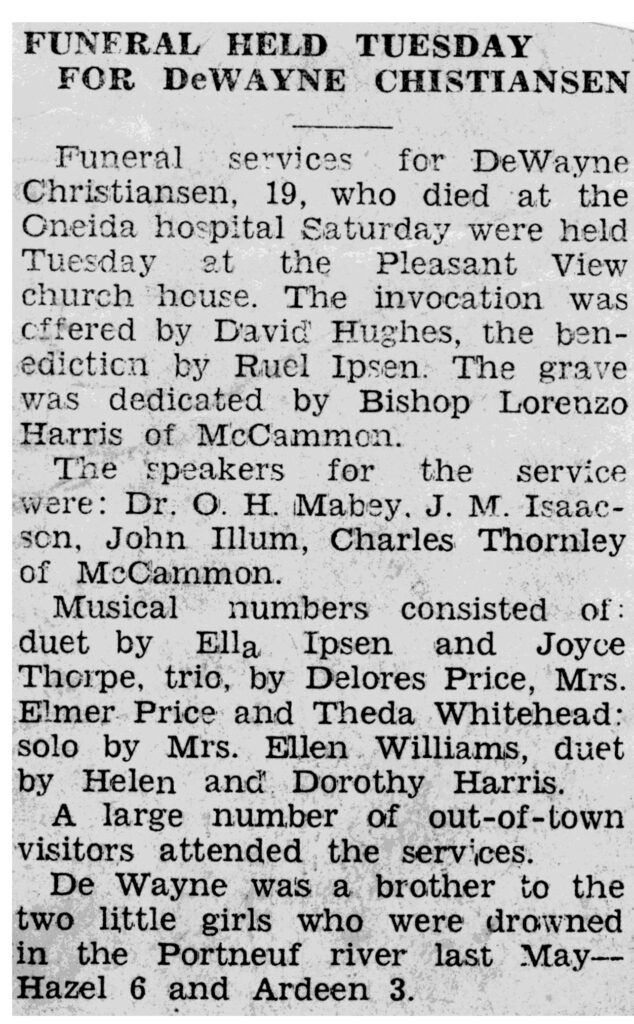 FUNERAL HELD TUESDAY FOR DeWAYNE CHISTIANSEN

Funeral services for DeWayne Christiansen, 19, who died at the Oneida hospital Saturday were held Tuesday at the Pleasant View church house. The invocation was offered by David Hughes, the benediction by Ruel Ipsen. The grave was dedicated by Bishop Lorenzo Harris of McCammon.

The speakers for the service were: Dr. O. H. Mabey, J. M. Isaacson, John Illum, Charles Thornley of McCammon.

Musical numbers consisted of: duet by Ella Ipsen and Joyce Thorpe, trio, by Delores Price, Mrs. Elmer Price and Theda Whitehead: solo by Mrs. Ellen Williams, duet by Helen and Dorothy Harris.

A large number of out-of-town visitors attended the services.

De Wayne was a brother to the two little girls who were drowned in the Portneuf river last May--Hazel 6 and Ardeen 3.